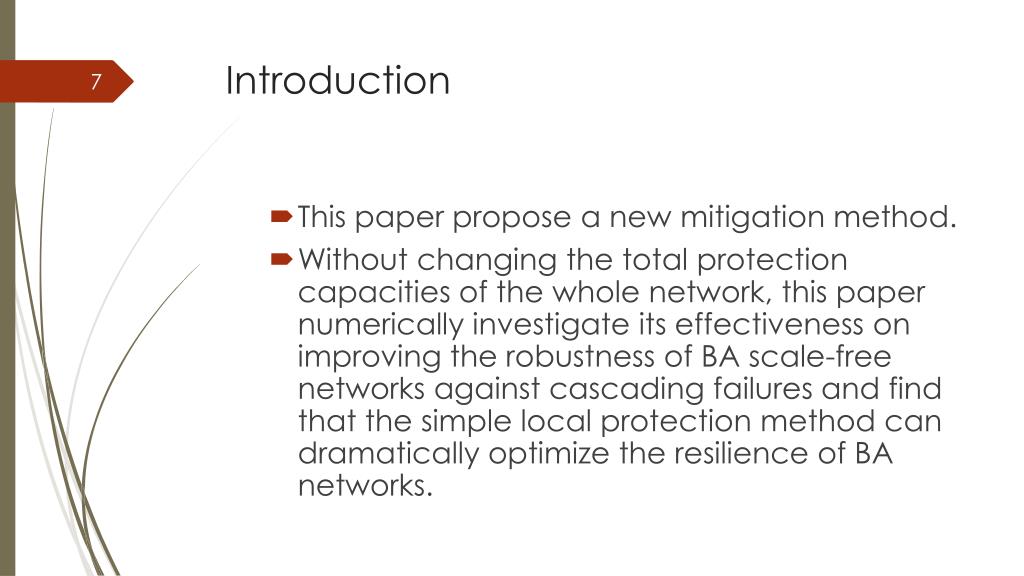 7

Introduction

This paper propose a new mitigation method.

Without changing the total protection capacities of the whole network, this paper numerically investigate its effectiveness on improving the robustness of BA scale-free networks against cascading failures and find that the simple local protection method can dramatically optimize the resilience of BA networks.